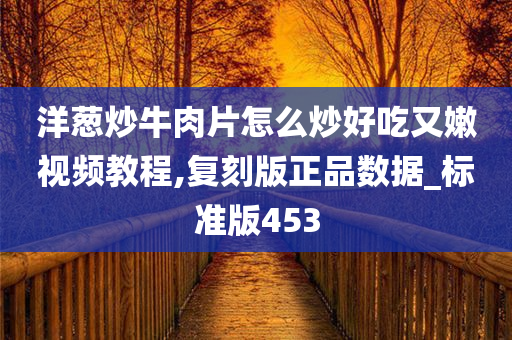 洋葱炒牛肉片怎么炒好吃又嫩视频教程,复刻版正品数据_标准版453